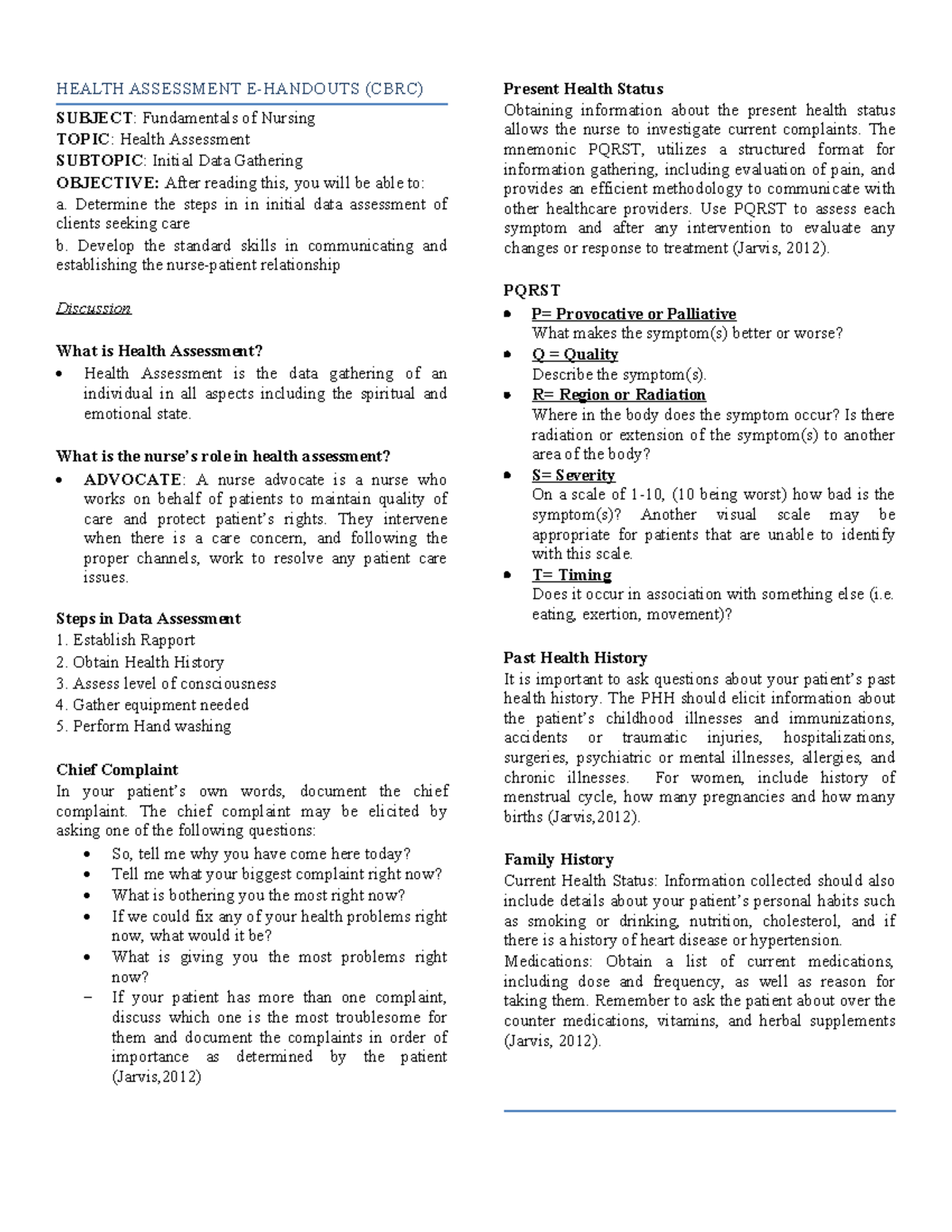 HEALTH ASSESSMENT E-HANDOUTS (CBRC)

SUBJECT: Fundamentals of Nursing
TOPIC: Health Assessment
SUBTOPIC: Initial Data Gathering
OBJECTIVE: After reading this, you will be able to:
a. Determine the steps in in initial data assessment of clients seeking care
b. Develop the standard skills in communicating and establishing the nurse-patient relationship

Discussion

What is Health Assessment?
• Health Assessment is the data gathering of an individual in all aspects including the spiritual and emotional state.

What is the nurse's role in health assessment?
• ADVOCATE: A nurse advocate is a nurse who works on behalf of patients to maintain quality of care and protect patient's rights. They intervene when there is a care concern, and following the proper channels, work to resolve any patient care issues.

Steps in Data Assessment
1. Establish Rapport
2. Obtain Health History
3. Assess level of consciousness
4. Gather equipment needed
5. Perform Hand washing

Chief Complaint
In your patient's own words, document the chief complaint. The chief complaint may be elicited by asking one of the following questions:
• So, tell me why you have come here today?
• Tell me what your biggest complaint right now?
• What is bothering you the most right now?
• If we could fix any of your health problems right now, what would it be?
• What is giving you the most problems right now?
- If your patient has more than one complaint, discuss which one is the most troublesome for them and document the complaints in order of importance as determined by the patient (Jarvis,2012)

Present Health Status
Obtaining information about the present health status allows the nurse to investigate current complaints. The mnemonic PQRST, utilizes a structured format for information gathering, including evaluation of pain, and provides an efficient methodology to communicate with other healthcare providers. Use PQRST to assess each symptom and after any intervention to evaluate any changes or response to treatment (Jarvis, 2012).

PQRST
• P= Provocative or Palliative
What makes the symptom(s) better or worse?
• Q = Quality
Describe the symptom(s).
• R= Region or Radiation
Where in the body does the symptom occur? Is there radiation or extension of the symptom(s) to another area of the body?
• S= Severity
On a scale of 1-10, (10 being worst) how bad is the symptom(s)? Another visual scale may be appropriate for patients that are unable to identify with this scale.
• T= Timing
Does it occur in association with something else (i.e. eating, exertion, movement)?

Past Health History
It is important to ask questions about your patient's past health history. The PHH should elicit information about the patient's childhood illnesses and immunizations, accidents or traumatic injuries, hospitalizations, surgeries, psychiatric or mental illnesses, allergies, and chronic illnesses. For women, include history of menstrual cycle, how many pregnancies and how many births (Jarvis,2012).

Family History
Current Health Status: Information collected should also include details about your patient's personal habits such as smoking or drinking, nutrition, cholesterol, and if there is a history of heart disease or hypertension.
Medications: Obtain a list of current medications, including dose and frequency, as well as reason for taking them. Remember to ask the patient about over the counter medications, vitamins, and herbal supplements (Jarvis, 2012).